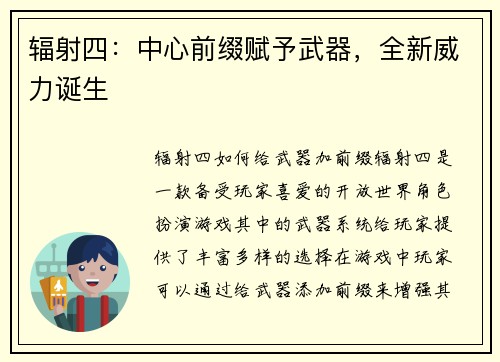 辐射四：中心前缀赋予武器，全新威力诞生

辐射四如何给武器加前缀辐射四是一款备受玩家喜爱的开放世界角色扮演游戏其中的武器系统给玩家提供了丰富多样的选择在游戏中玩家可以通过给武器添加前缀来增强其